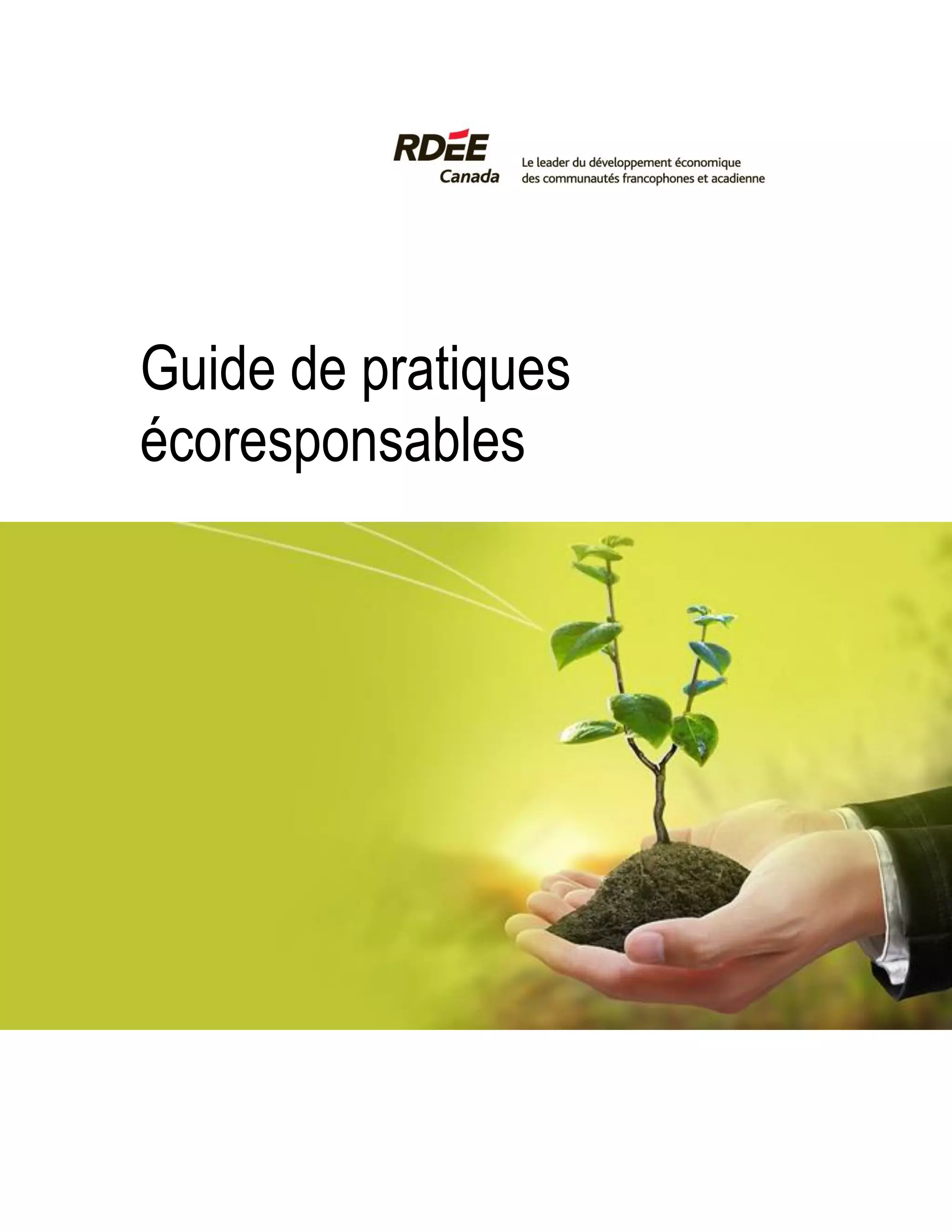 RDÉE
Canada

Le leader du développement économique des communautés francophones et acadienne

Guide de pratiques écoresponsables